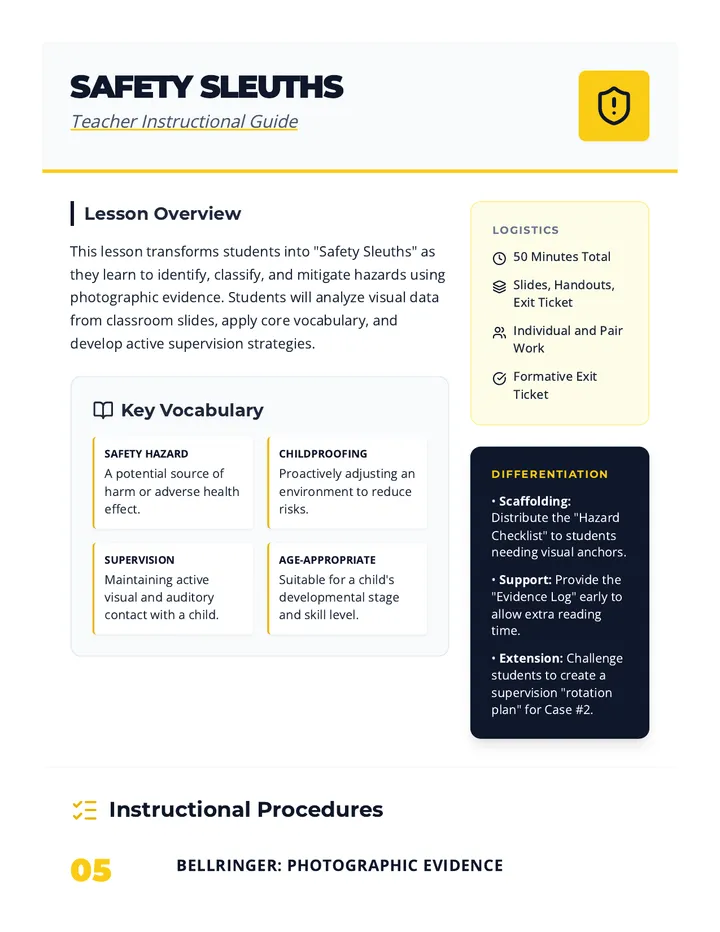 SAFETY SLEUTHS
Teacher Instructional Guide

Lesson Overview

This lesson transforms students into "Safety Sleuths" as they learn to identify, classify, and mitigate hazards using photographic evidence. Students will analyze visual data from classroom slides, apply core vocabulary, and develop active supervision strategies.

Key Vocabulary

SAFETY HAZARD
A potential source of harm or adverse health effect.

CHILDPROOFING
Proactively adjusting an environment to reduce risks.

SUPERVISION
Maintaining active visual and auditory contact with a child.

AGE-APPROPRIATE
Suitable for a child's developmental stage and skill level.

LOGISTICS

50 Minutes Total

Slides, Handouts, Exit Ticket

Individual and Pair Work

Formative Exit Ticket

DIFFERENTIATION

• Scaffolding: Distribute the "Hazard Checklist" to students needing visual anchors.

• Support: Provide the "Evidence Log" early to allow extra reading time.

• Extension: Challenge students to create a supervision "rotation plan" for Case #2.

Instructional Procedures

05 BELLRINGER: PHOTOGRAPHIC EVIDENCE